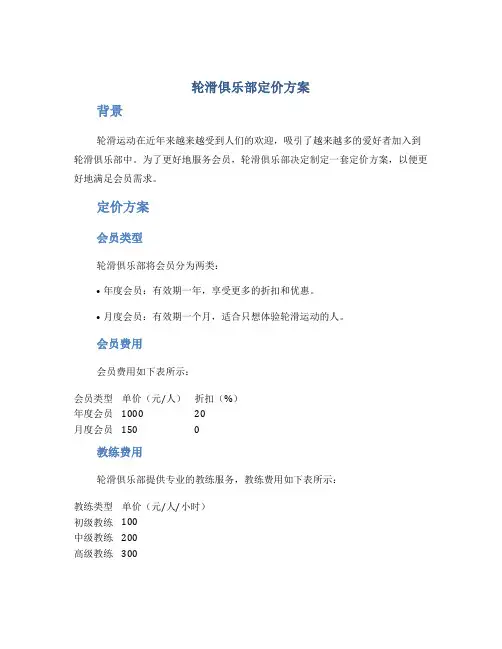 轮滑俱乐部定价方案

背景

轮滑运动在近年来越来越受到人们的欢迎，吸引了越来越多的爱好者加入到轮滑俱乐部中。为了更好地服务会员，轮滑俱乐部决定制定一套定价方案，以便更好地满足会员需求。

定价方案

会员类型

轮滑俱乐部将会员分为两类：

• 年度会员：有效期一年，享受更多的折扣和优惠。

• 月度会员：有效期一个月，适合只想体验轮滑运动的人。

会员费用

会员费用如下表所示：

| 会员类型 | 单价（元/人） | 折扣（%） |
|---|---|---|
| 年度会员 | 1000 | 20 |
| 月度会员 | 150 | 0 |

教练费用

轮滑俱乐部提供专业的教练服务，教练费用如下表所示：

| 教练类型 | 单价（元/人/小时） |
|---|---|
| 初级教练 | 100 |
| 中级教练 | 200 |
| 高级教练 | 300 |